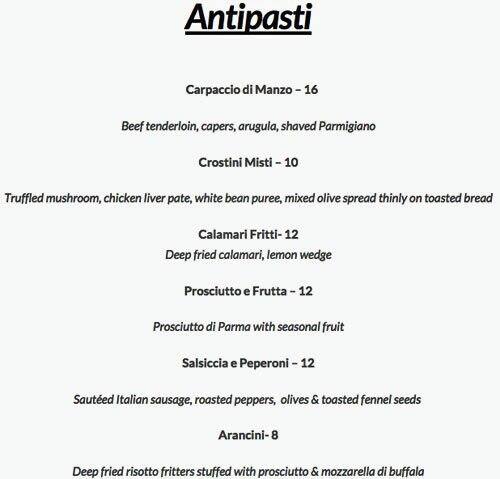 Antipasti

Carpaccio di Manzo – 16

Beef tenderloin, capers, arugula, shaved Parmigiano

Crostini Misti – 10

Truffled mushroom, chicken liver pate, white bean puree, mixed olive spread thinly on toasted bread

Calamari Fritti- 12
Deep fried calamari, lemon wedge

Prosciutto e Frutta – 12

Prosciutto di Parma with seasonal fruit

Salsiccia e Peperoni – 12

Sautéed Italian sausage, roasted peppers, olives & toasted fennel seeds

Arancini- 8

Deep fried risotto fritters stuffed with prosciutto & mozzarella di buffala